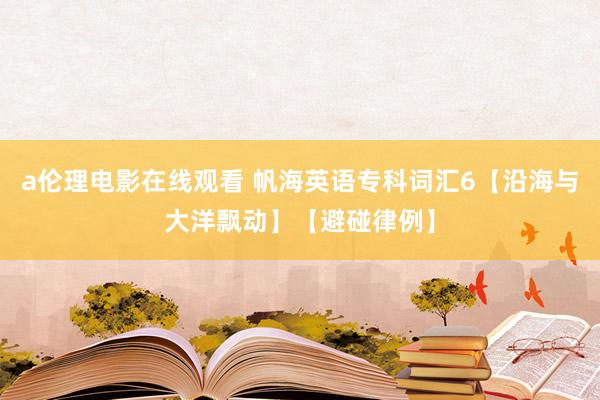 a伦理电影在线观看 帆海英语专科词汇6【沿海与大洋飘动】【避碰律例】